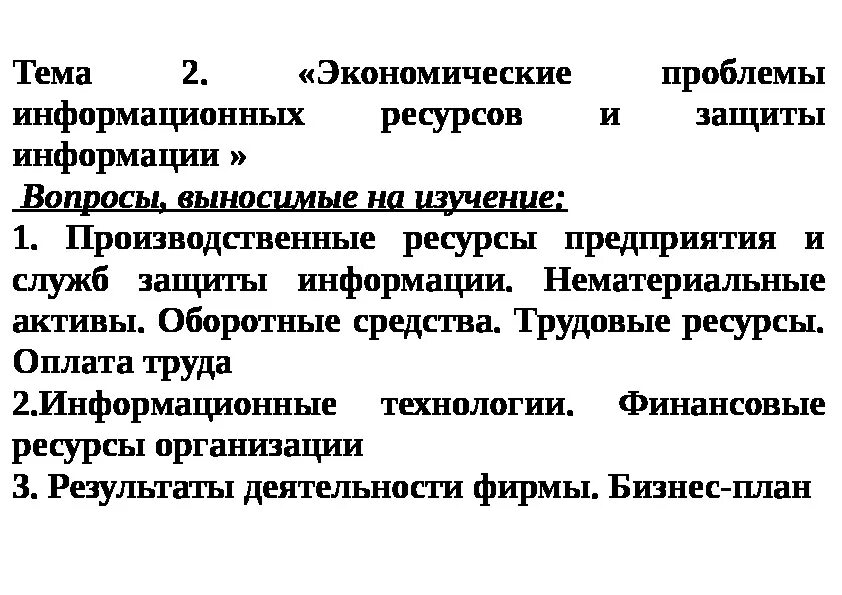 Тема 2. «Экономические проблемы информационных ресурсов и защиты информации »

Вопросы, выносимые на изучение:

1. Производственные ресурсы предприятия и служб защиты информации. Нематериальные активы. Оборотные средства. Трудовые ресурсы. Оплата труда

2.Информационные технологии. Финансовые ресурсы организации

3. Результаты деятельности фирмы. Бизнес-план